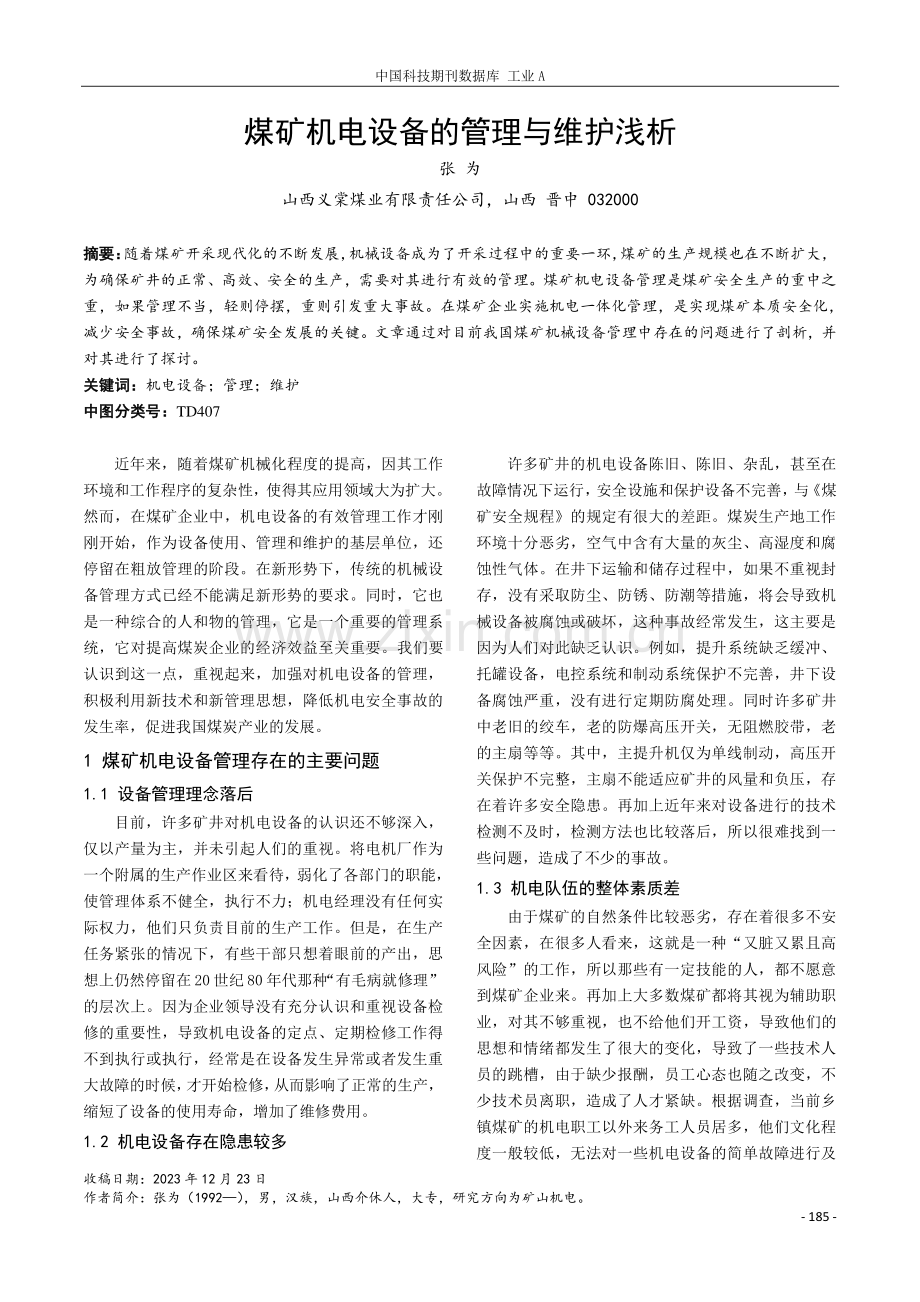 中国科技期刊数据库 工业A

煤矿机电设备的管理与维护浅析

张 为

山西义棠煤业有限责任公司，山西 晋中 032000

摘要：随着煤矿开采现代化的不断发展，机械设备成为了开采过程中的重要一环，煤矿的生产规模也在不断扩大，为确保矿井的正常、高效、安全的生产，需要对其进行有效的管理。煤矿机电设备管理是煤矿安全生产的重中之重，如果管理不当，轻则停摆，重则引发重大事故。在煤矿企业实施机电一体化管理，是实现煤矿本质安全化，减少安全事故，确保煤矿安全发展的关键。文章通过对目前我国煤矿机械设备管理中存在的问题进行了剖析，并对其进行了探讨。

关键词：机电设备；管理；维护

中图分类号：TD407

近年来，随着煤矿机械化程度的提高，因其工作环境和工作程序的复杂性，使得其应用领域大为扩大。然而，在煤矿企业中，机电设备的有效管理工作才刚刚开始，作为设备使用、管理和维护的基层单位，还停留在粗放管理的阶段。在新形势下，传统的机械设备管理方式已经不能满足新形势的要求。同时，它也是一种综合的人和物的管理，它是一个重要的管理系统，它对提高煤炭企业的经济效益至关重要。我们要认识到这一点，重视起来，加强对机电设备的管理，积极利用新技术和新管理思想，降低机电安全事故的发生率，促进我国煤炭产业的发展。

1 煤矿机电设备管理存在的主要问题

1.1 设备管理理念落后

目前，许多矿井对机电设备的认识还不够深入，仅以产量为主，并未引起人们的重视。将电机厂作为一个附属的生产作业区来看待，弱化了各部门的职能，使管理体系不健全，执行不力；机电经理没有任何实际权力，他们只负责目前的生产工作。但是，在生产任务紧张的情况下，有些干部只想着眼前的产出，思想上仍然停留在20世纪80年代那种“有毛病就修理”的层次上。因为企业领导没有充分认识和重视设备检修的重要性，导致机电设备的定点、定期检修工作得不到执行或执行，经常是在设备发生异常或者发生重大故障的时候，才开始检修，从而影响了正常的生产，缩短了设备的使用寿命，增加了维修费用。

1.2 机电设备存在隐患较多

许多矿井的机电设备陈旧、陈旧、杂乱，甚至在故障情况下运行，安全设施和保护设备不完善，与《煤矿安全规程》的规定有很大的差距。煤炭生产地工作环境十分恶劣，空气中含有大量的灰尘、高湿度和腐蚀性气体。在井下运输和储存过程中，如果不重视封存，没有采取防尘、防锈、防潮等措施，将会导致机械设备被腐蚀或破坏，这种事故经常发生，这主要是因为人们对此缺乏认识。例如，提升系统缺乏缓冲、托罐设备，电控系统和制动系统保护不完善，井下设备腐蚀严重，没有进行定期防腐处理。同时许多矿井中老旧的绞车，老的防爆高压开关，无阻燃胶带，老的主扇等等。其中，主提升机仅为单线制动，高压开关保护不完整，主扇不能适应矿井的风量和负压，存在着许多安全隐患。再加上近年来对设备进行的技术检测不及时，检测方法也比较落后，所以很难找到一些问题，造成了不少的事故。

1.3 机电队伍的整体素质差

由于煤矿的自然条件比较恶劣，存在着很多不安全因素，在很多人看来，这就是一种“又脏又累且高风险”的工作，所以那些有一定技能的人，都不愿意到煤矿企业来。再加上大多数煤矿都将其视为辅助职业，对其不够重视，也不给他们开工资，导致他们的思想和情绪都发生了很大的变化，导致了一些技术人员的跳槽，由于缺少报酬，员工心态也随之改变，不少技术员离职，造成了人才紧缺。根据调查，当前乡镇煤矿的机电职工以外来务工人员居多，他们文化程度一般较低，无法对一些机电设备的简单故障进行及

收稿日期：2023年12月23日
作者简介：张为（1992—），男，汉族，山西介休人，大专，研究方向为矿山机电。

- 185 -

www.zixin.com.cn